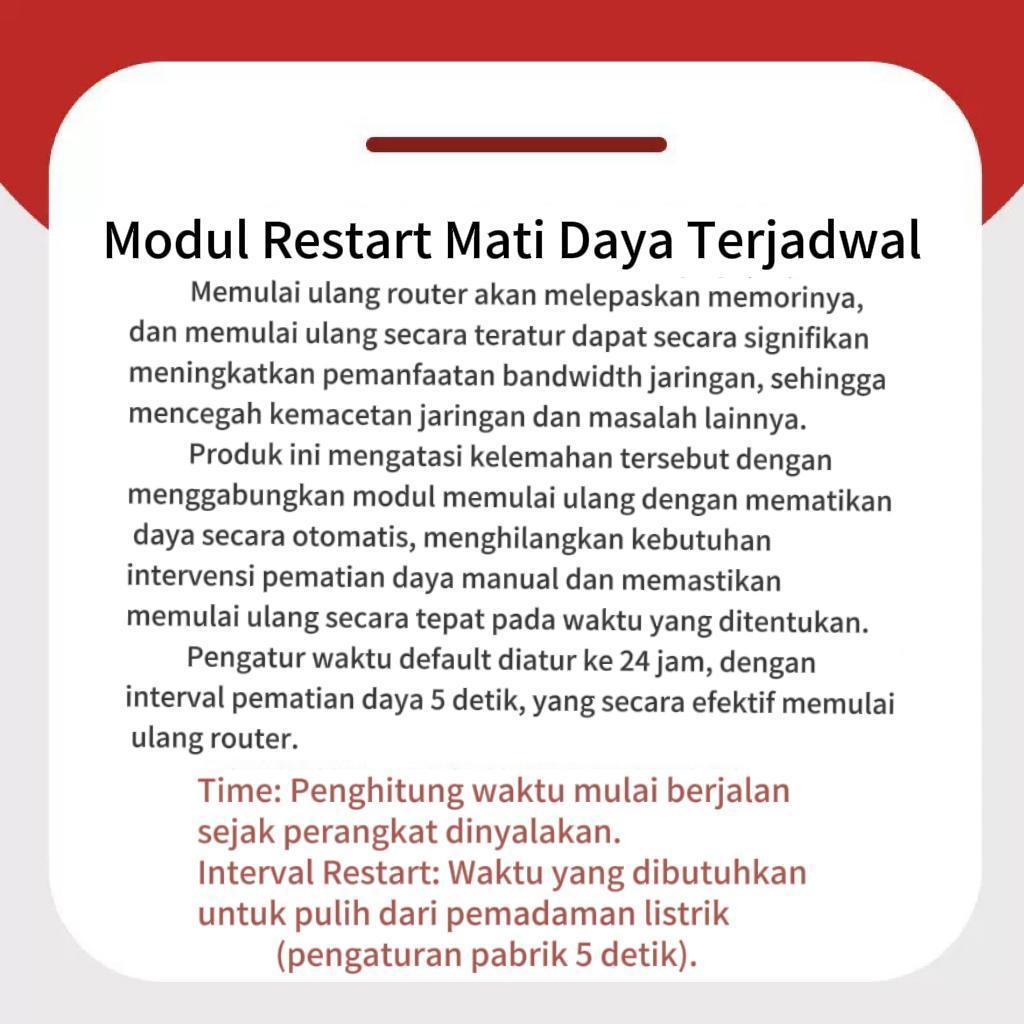 Modul Restart Mati Daya Terjadwal

Memulai ulang router akan melepaskan memorinya, dan memulai ulang secara teratur dapat secara signifikan meningkatkan pemanfaatan bandwidth jaringan, sehingga mencegah kemacetan jaringan dan masalah lainnya.

Produk ini mengatasi kelemahan tersebut dengan menggabungkan modul memulai ulang dengan mematikan daya secara otomatis, menghilangkan kebutuhan intervensi pematian daya manual dan memastikan memulai ulang secara tepat pada waktu yang ditentukan.

Pengatur waktu default diatur ke 24 jam, dengan interval pematian daya 5 detik, yang secara efektif memulai ulang router.

Time: Penghitung waktu mulai berjalan sejak perangkat dinyalakan.
Interval Restart: Waktu yang dibutuhkan untuk pulih dari pemadaman listrik (pengaturan pabrik 5 detik).